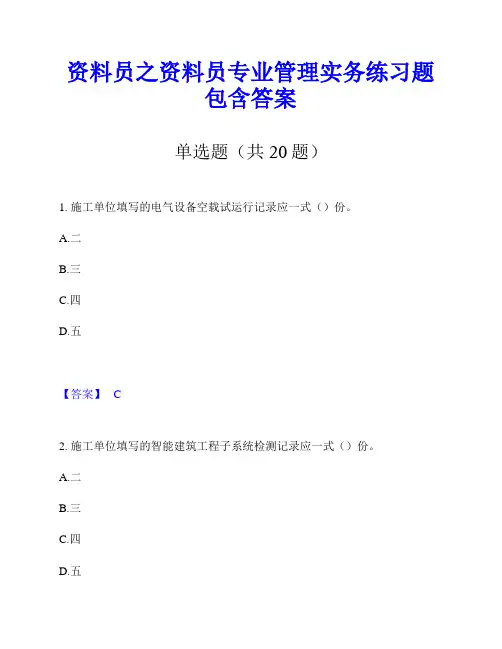 资料员之资料员专业管理实务练习题包含答案

单选题（共 20 题）

1. 施工单位填写的电气设备空载试运行记录应一式（）份。

A.二

B.三

C.四

D.五

【答案】 C

2. 施工单位填写的智能建筑工程子系统检测记录应一式（）份。

A.二

B.三

C.四

D.五